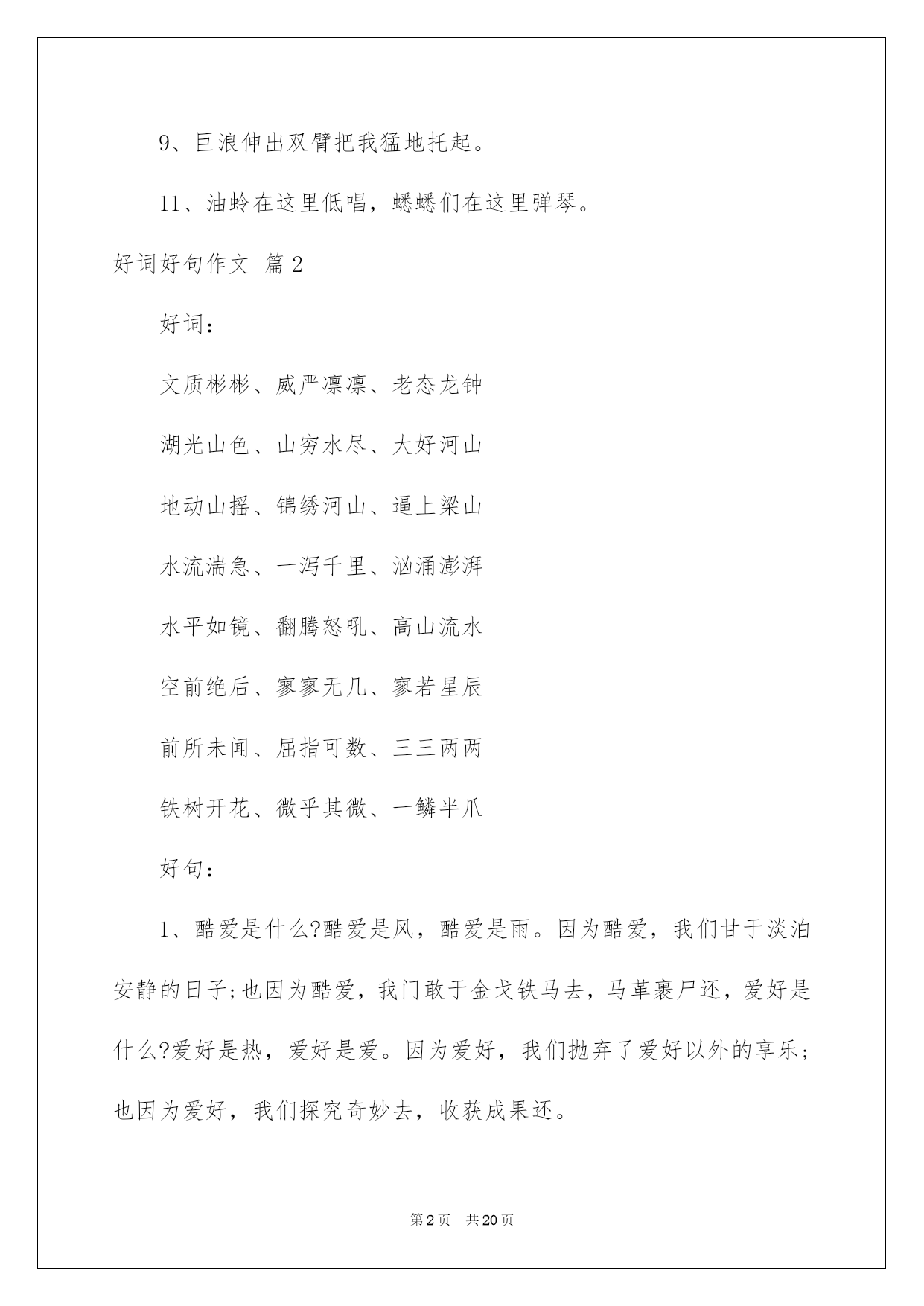 9、巨浪伸出双臂把我猛地托起。

11、油蛉在这里低唱，蟋蟋们在这里弹琴。

好词好句作文 篇2

好词：

文质彬彬、威严凛凛、老态龙钟

湖光山色、山穷水尽、大好河山

地动山摇、锦绣河山、逼上梁山

水流湍急、一泻千里、汹涌澎湃

水平如镜、翻腾怒吼、高山流水

空前绝后、寥寥无几、寥若星辰

前所未闻、屈指可数、三三两两

铁树开花、微乎其微、一鳞半爪

好句：

1、酷爱是什么?酷爱是风，酷爱是雨。因为酷爱，我们甘于淡泊安静的日子;也因为酷爱，我门敢于金戈铁马去，马革裹尸还，爱好是什么?爱好是热，爱好是爱。因为爱好，我们抛弃了爱好以外的享乐;也因为爱好，我们探究奇妙去，收获成果还。

第2页 共20页